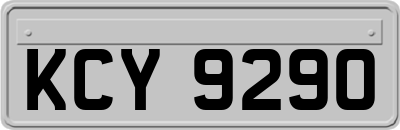 KCY 9290